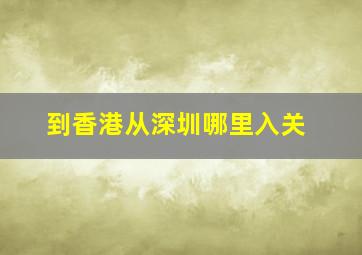 到香港从深圳哪里入关